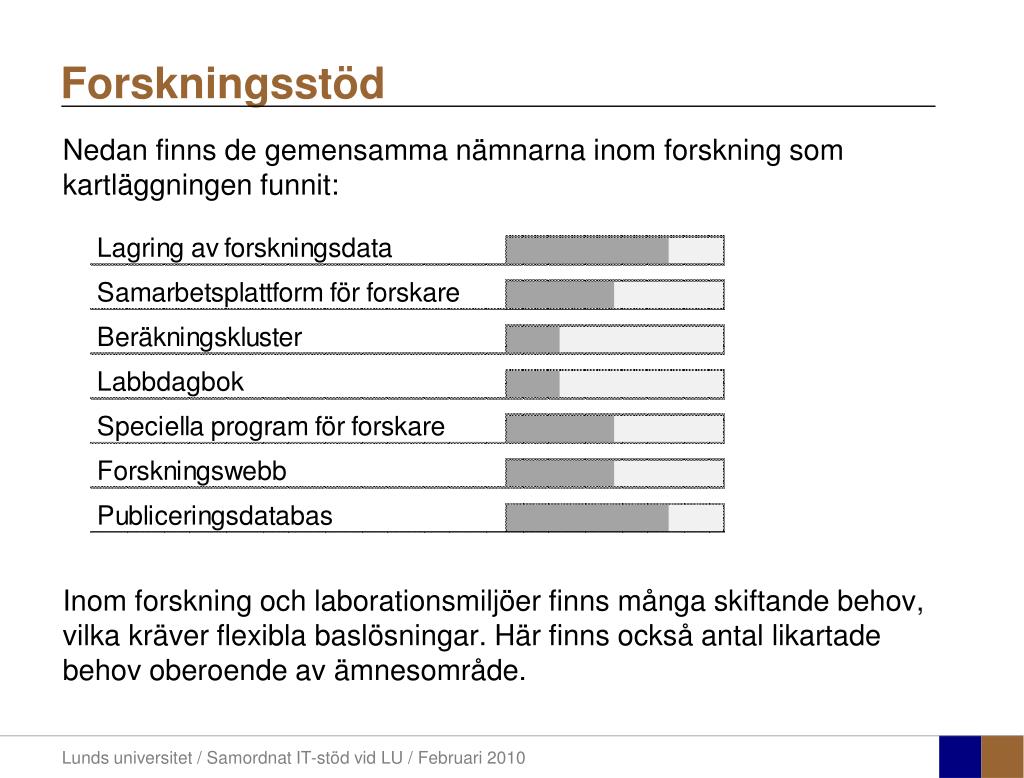 Forskningsstöd

Nedan finns de gemensamma nämnarna inom forskning som kartläggningen funnit:

Lagring av forskningsdata
Samarbetsplattform för forskare
Beräkningskluster
Labbdagbok
Speciella program för forskare
Forskningswebb
Publiceringsdatabas

Inom forskning och laborationsmiljöer finns många skiftande behov, vilka kräver flexibla baslösningar. Här finns också antal likartade behov oberoende av ämnesområde.

Lunds universitet / Samordnat IT-stöd vid LU / Februari 2010